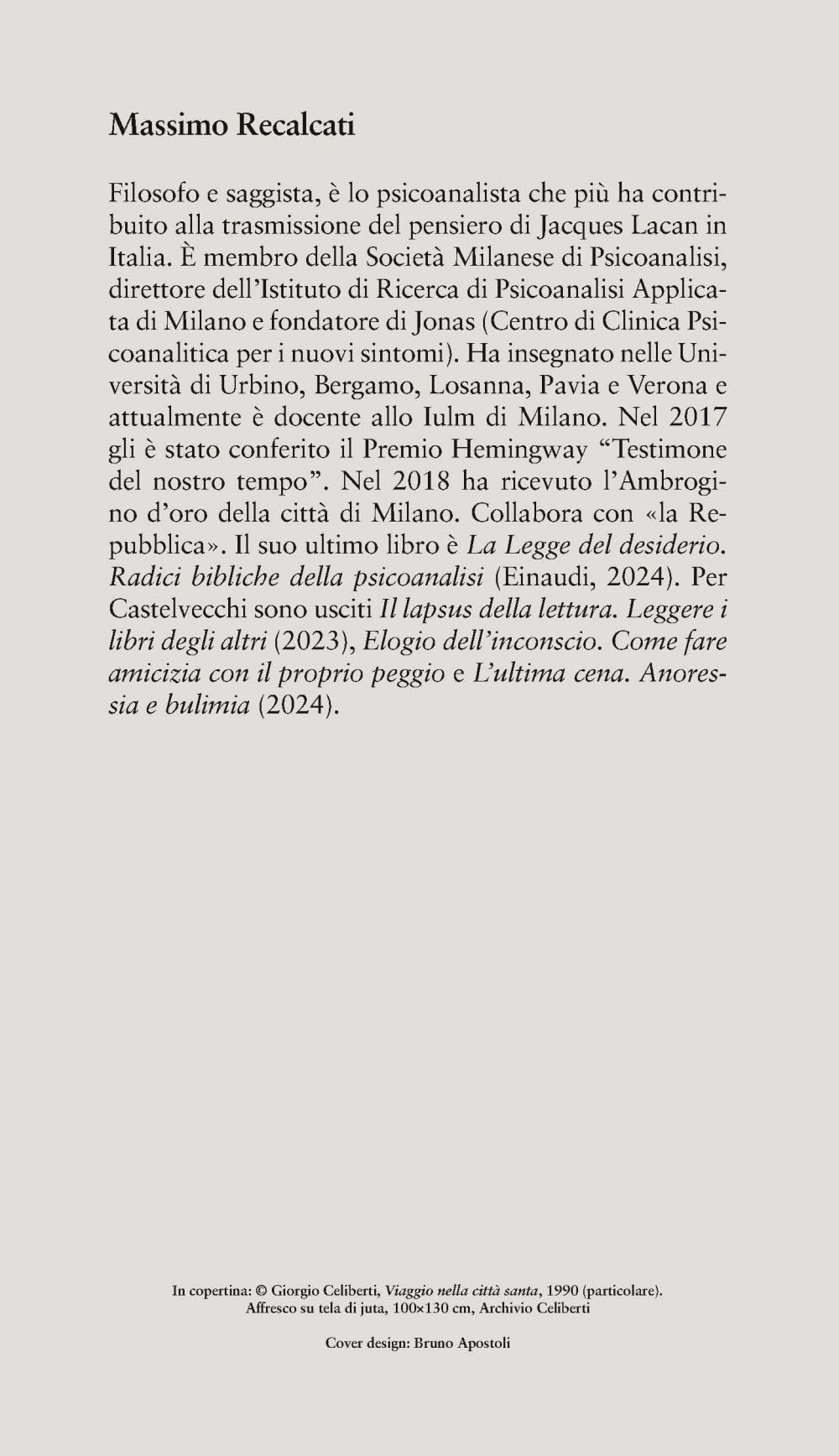 Massimo Recalcati

Filosofo e saggista, è lo psicoanalista che più ha contribuito alla trasmissione del pensiero di Jacques Lacan in Italia. È membro della Società Milanese di Psicoanalisi, direttore dell'Istituto di Ricerca di Psicoanalisi Applicata di Milano e fondatore di Jonas (Centro di Clinica Psicoanalitica per i nuovi sintomi). Ha insegnato nelle Università di Urbino, Bergamo, Losanna, Pavia e Verona e attualmente è docente allo Iulm di Milano. Nel 2017 gli è stato conferito il Premio Hemingway "Testimone del nostro tempo". Nel 2018 ha ricevuto l'Ambrogino d'oro della città di Milano. Collabora con «la Repubblica». Il suo ultimo libro è La Legge del desiderio. Radici bibliche della psicoanalisi (Einaudi, 2024). Per Castelvecchi sono usciti Il lapsus della lettura. Leggere i libri degli altri (2023), Elogio dell'inconscio. Come fare amicizia con il proprio peggio e L'ultima cena. Anoressia e bulimia (2024).

In copertina: © Giorgio Celiberti, Viaggio nella città santa, 1990 (particolare). Affresco su tela di juta, 100×130 cm, Archivio Celiberti

Cover design: Bruno Apostoli